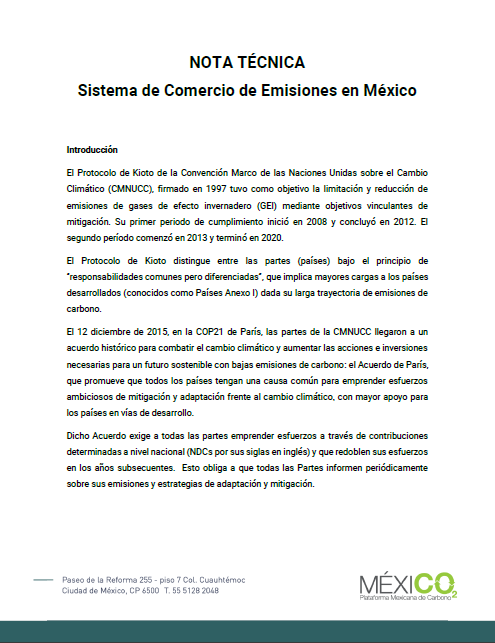 NOTA TÉCNICA
Sistema de Comercio de Emisiones en México

Introducción

El Protocolo de Kioto de la Convención Marco de las Naciones Unidas sobre el Cambio Climático (CMNUCC), firmado en 1997 tuvo como objetivo la limitación y reducción de emisiones de gases de efecto invernadero (GEI) mediante objetivos vinculantes de mitigación. Su primer periodo de cumplimiento inició en 2008 y concluyó en 2012. El segundo período comenzó en 2013 y terminó en 2020.

El Protocolo de Kioto distingue entre las partes (países) bajo el principio de "responsabilidades comunes pero diferenciadas", que implica mayores cargas a los países desarrollados (conocidos como Países Anexo I) dada su larga trayectoria de emisiones de carbono.

El 12 diciembre de 2015, en la COP21 de París, las partes de la CMNUCC llegaron a un acuerdo histórico para combatir el cambio climático y aumentar las acciones e inversiones necesarias para un futuro sostenible con bajas emisiones de carbono: el Acuerdo de París, que promueve que todos los países tengan una causa común para emprender esfuerzos ambiciosos de mitigación y adaptación frente al cambio climático, con mayor apoyo para los países en vías de desarrollo.

Dicho Acuerdo exige a todas las partes emprender esfuerzos a través de contribuciones determinadas a nivel nacional (NDCs por sus siglas en inglés) y que redoblen sus esfuerzos en los años subsecuentes. Esto obliga a que todas las Partes informen periódicamente sobre sus emisiones y estrategias de adaptación y mitigación.

Paseo de la Reforma 255 - piso 7 Col. Cuauhtémoc
Ciudad de México, CP 6500 T. 55 5128 2048

MÉXICO$_2$
Plataforma Mexicana de Carbono